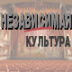 НЕЗАВИСИМАЯ
КУЛЬТУРА